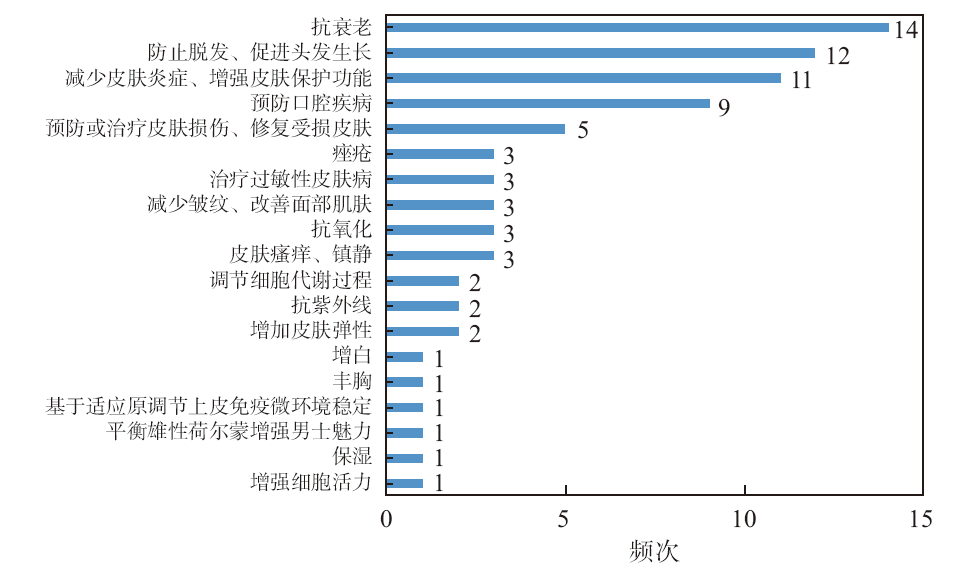 抗衰老 14
防止脱发、促进头发生长 12
减少皮肤炎症、增强皮肤保护功能 11
预防口腔疾病 9
预防或治疗皮肤损伤、修复受损皮肤 5
痤疮 3
治疗过敏性皮肤病 3
减少皱纹、改善面部肌肤 3
抗氧化 3
皮肤瘙痒、镇静 3
调节细胞代谢过程 2
抗紫外线 2
增加皮肤弹性 2
增白 1
丰胸 1
基于适应原调节上皮免疫微环境稳定 1
平衡雄性荷尔蒙增强男士魅力 1
保湿 1
增强细胞活力 1

0 5 10 15
频次